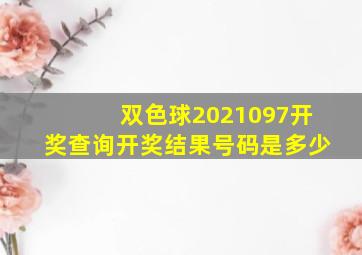 双色球2021097开奖查询开奖结果号码是多少